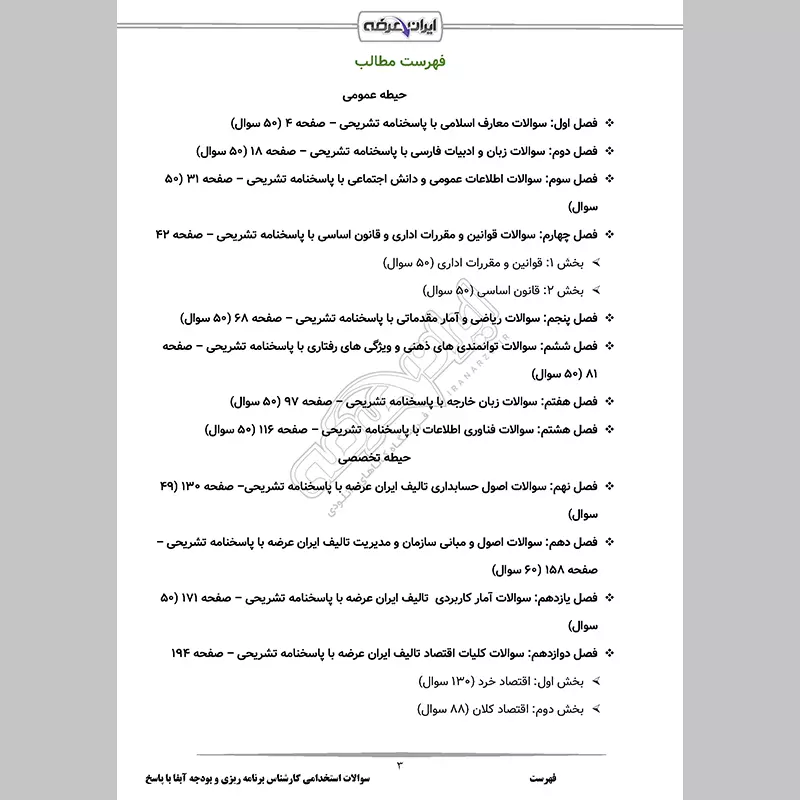 ایران عرضه

فهرست مطالب

حیطه عمومی

❖ فصل اول: سوالات معارف اسلامی با پاسخنامه تشریحی – صفحه ۴ (۵۰ سوال)

❖ فصل دوم: سوالات زبان و ادبیات فارسی با پاسخنامه تشریحی – صفحه ۱۸ (۵۰ سوال)

❖ فصل سوم: سوالات اطلاعات عمومی و دانش اجتماعی با پاسخنامه تشریحی – صفحه ۳۱ (۵۰ سوال)

❖ فصل چهارم: سوالات قوانین و مقررات اداری و قانون اساسی با پاسخنامه تشریحی – صفحه ۴۲

➢ بخش ۱: قوانین و مقررات اداری (۵۰ سوال)

➢ بخش ۲: قانون اساسی (۵۰ سوال)

❖ فصل پنجم: سوالات ریاضی و آمار مقدماتی با پاسخنامه تشریحی – صفحه ۶۸ (۵۰ سوال)

❖ فصل ششم: سوالات توانمندی های ذهنی و ویژگی های رفتاری با پاسخنامه تشریحی – صفحه ۸۱ (۵۰ سوال)

❖ فصل هفتم: سوالات زبان خارجه با پاسخنامه تشریحی – صفحه ۹۷ (۵۰ سوال)

❖ فصل هشتم: سوالات فناوری اطلاعات با پاسخنامه تشریحی – صفحه ۱۱۶ (۵۰ سوال)

حیطه تخصصی

❖ فصل نهم: سوالات اصول حسابداری تالیف ایران عرضه با پاسخنامه تشریحی– صفحه ۱۳۰ (۴۹ سوال)

❖ فصل دهم: سوالات اصول و مبانی سازمان و مدیریت تالیف ایران عرضه با پاسخنامه تشریحی – صفحه ۱۵۸ (۶۰ سوال)

❖ فصل یازدهم: سوالات آمار کاربردی تالیف ایران عرضه با پاسخنامه تشریحی – صفحه ۱۷۱ (۵۰ سوال)

❖ فصل دوازدهم: سوالات کلیات اقتصاد تالیف ایران عرضه با پاسخنامه تشریحی – صفحه ۱۹۴

➢ بخش اول: اقتصاد خرد (۱۳۰ سوال)

➢ بخش دوم: اقتصاد کلان (۸۸ سوال)

۳

فهرست سوالات استخدامی کارشناس برنامه ریزی و بودجه آبفا با پاسخ